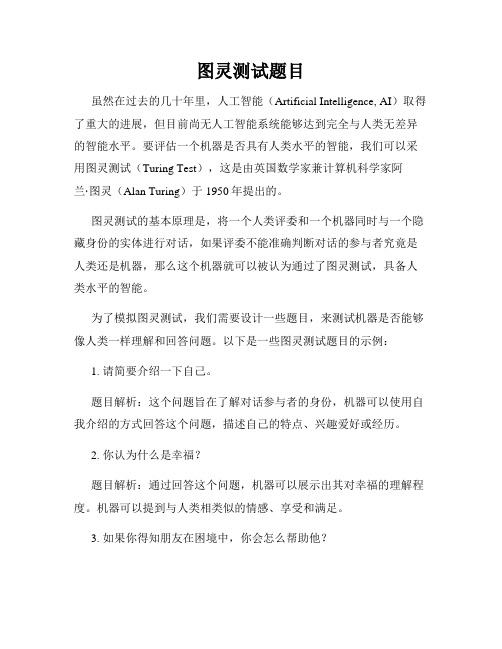 图灵测试题目

虽然在过去的几十年里，人工智能（Artificial Intelligence, AI）取得了重大的进展，但目前尚无人工智能系统能够达到完全与人类无差异的智能水平。要评估一个机器是否具有人类水平的智能，我们可以采用图灵测试（Turing Test），这是由英国数学家兼计算机科学家阿兰·图灵（Alan Turing）于 1950 年提出的。

图灵测试的基本原理是，将一个人类评委和一个机器同时与一个隐藏身份的实体进行对话，如果评委不能准确判断对话的参与者究竟是人类还是机器，那么这个机器就可以被认为通过了图灵测试，具备人类水平的智能。

为了模拟图灵测试，我们需要设计一些题目，来测试机器是否能够像人类一样理解和回答问题。以下是一些图灵测试题目的示例：

1. 请简要介绍一下自己。

题目解析：这个问题旨在了解对话参与者的身份，机器可以使用自我介绍的方式回答这个问题，描述自己的特点、兴趣爱好或经历。

2. 你认为什么是幸福？

题目解析：通过回答这个问题，机器可以展示出其对幸福的理解程度。机器可以提到与人类相类似的情感、享受和满足。

3. 如果你得知朋友在困境中，你会怎么帮助他？